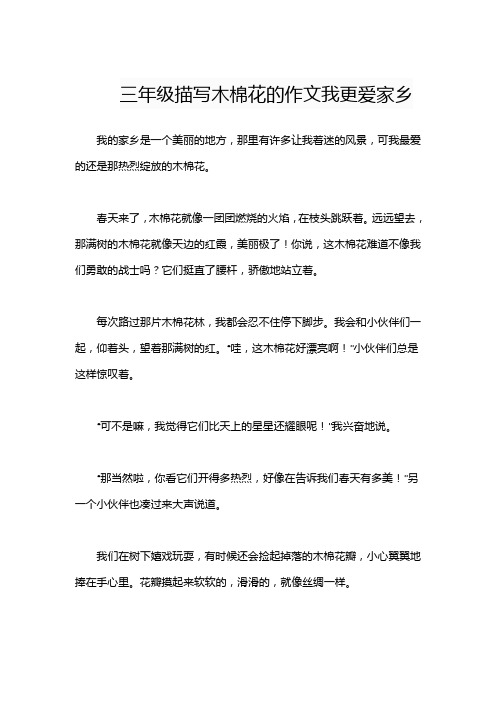 三年级描写木棉花的作文我更爱家乡

我的家乡是一个美丽的地方，那里有许多让我着迷的风景，可我最爱的还是那热烈绽放的木棉花。

春天来了，木棉花就像一团团燃烧的火焰，在枝头跳跃着。远远望去，那满树的木棉花就像天边的红霞，美丽极了！你说，这木棉花难道不像我们勇敢的战士吗？它们挺直了腰杆，骄傲地站立着。

每次路过那片木棉花林，我都会忍不住停下脚步。我会和小伙伴们一起，仰着头，望着那满树的红。“哇，这木棉花好漂亮啊！”小伙伴们总是这样惊叹着。

“可不是嘛，我觉得它们比天上的星星还耀眼呢！”我兴奋地说。

“那当然啦，你看它们开得多热烈，好像在告诉我们春天有多美！”另一个小伙伴也凑过来大声说道。

我们在树下嬉戏玩耍，有时候还会捡起掉落的木棉花瓣，小心翼翼地捧在手心里。花瓣摸起来软软的，滑滑的，就像丝绸一样。